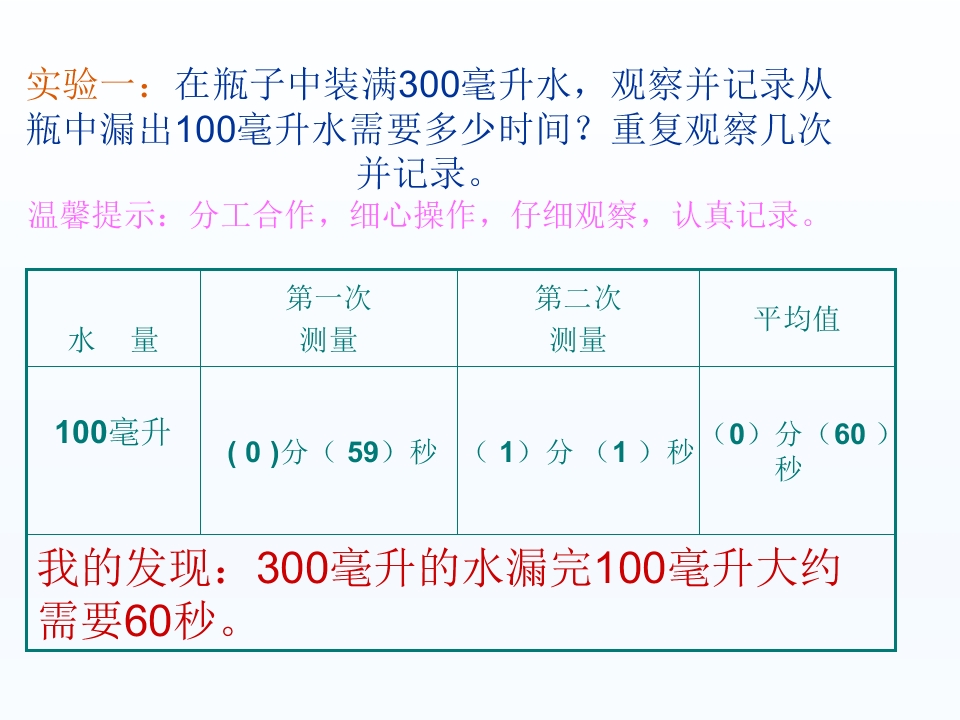 实验一：在瓶子中装满300毫升水，观察并记录从瓶中漏出100毫升水需要多少时间？重复观察几次并记录。

温馨提示：分工合作，细心操作，仔细观察，认真记录。

| 水　量 | 第一次测量 | 第二次测量 | 平均值 |
|---|---|---|---|
| 100毫升 | (0)分（59）秒 | （1）分（1）秒 | （0）分（60）秒 |
| 我的发现：300毫升的水漏完100毫升大约需要60秒。 | | | |